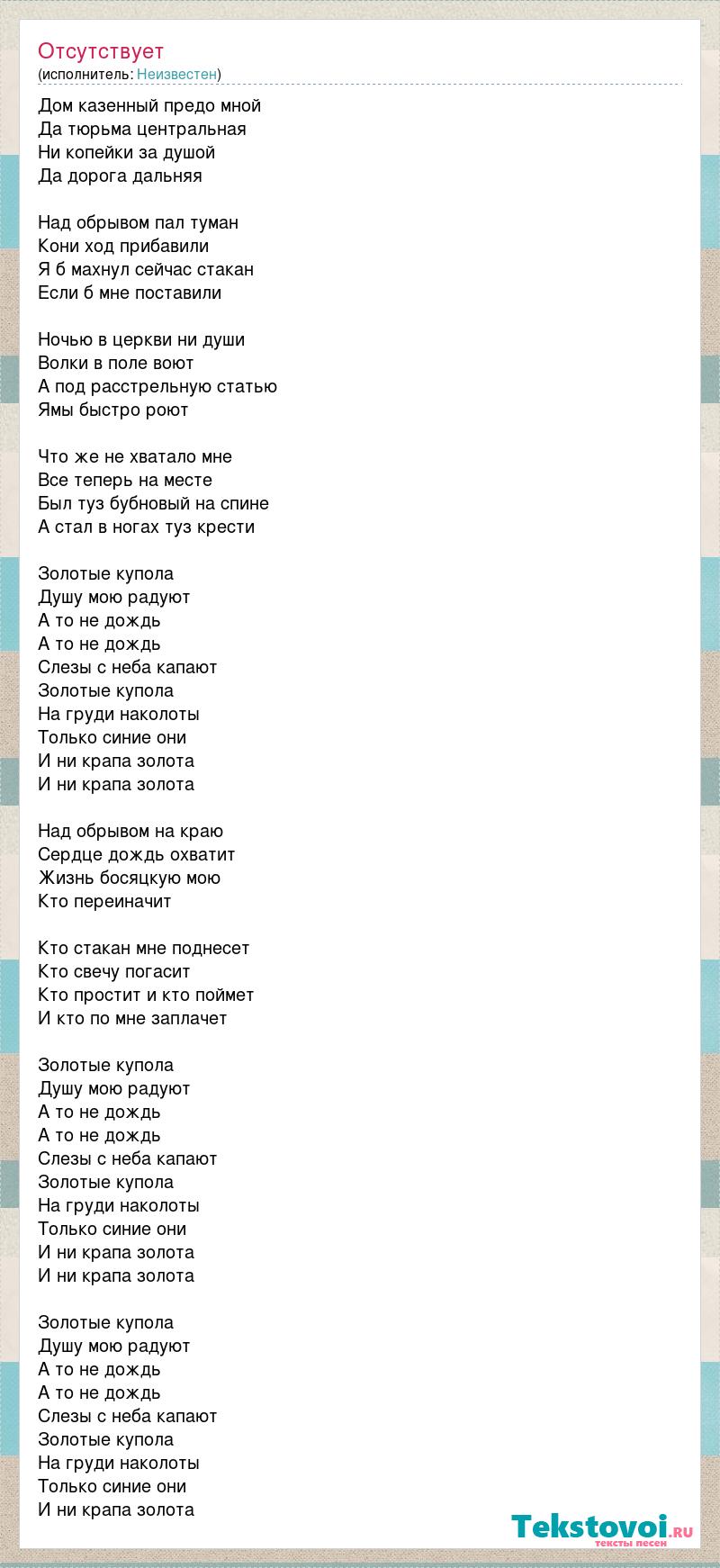 Отсутствует
(исполнитель: Неизвестен)

Дом казенный предо мной
Да тюрьма центральная
Ни копейки за душой
Да дорога дальняя

Над обрывом пал туман
Кони ход прибавили
Я б махнул сейчас стакан
Если б мне поставили

Ночью в церкви ни души
Волки в поле воют
А под расстрельную статью
Ямы быстро роют

Что же не хватало мне
Все теперь на месте
Был туз бубновый на спине
А стал в ногах туз крести

Золотые купола
Душу мою радуют
А то не дождь
А то не дождь
Слезы с неба капают
Золотые купола
На груди наколоты
Только синие они
И ни крапа золота
И ни крапа золота

Над обрывом на краю
Сердце дождь охватит
Жизнь босяцкую мою
Кто переиначит

Кто стакан мне поднесет
Кто свечу погасит
Кто простит и кто поймет
И кто по мне заплачет

Золотые купола
Душу мою радуют
А то не дождь
А то не дождь
Слезы с неба капают
Золотые купола
На груди наколоты
Только синие они
И ни крапа золота
И ни крапа золота

Золотые купола
Душу мою радуют
А то не дождь
А то не дождь
Слезы с неба капают
Золотые купола
На груди наколоты
Только синие они
И ни крапа золота

Tekstovoi.ru
тексты песен